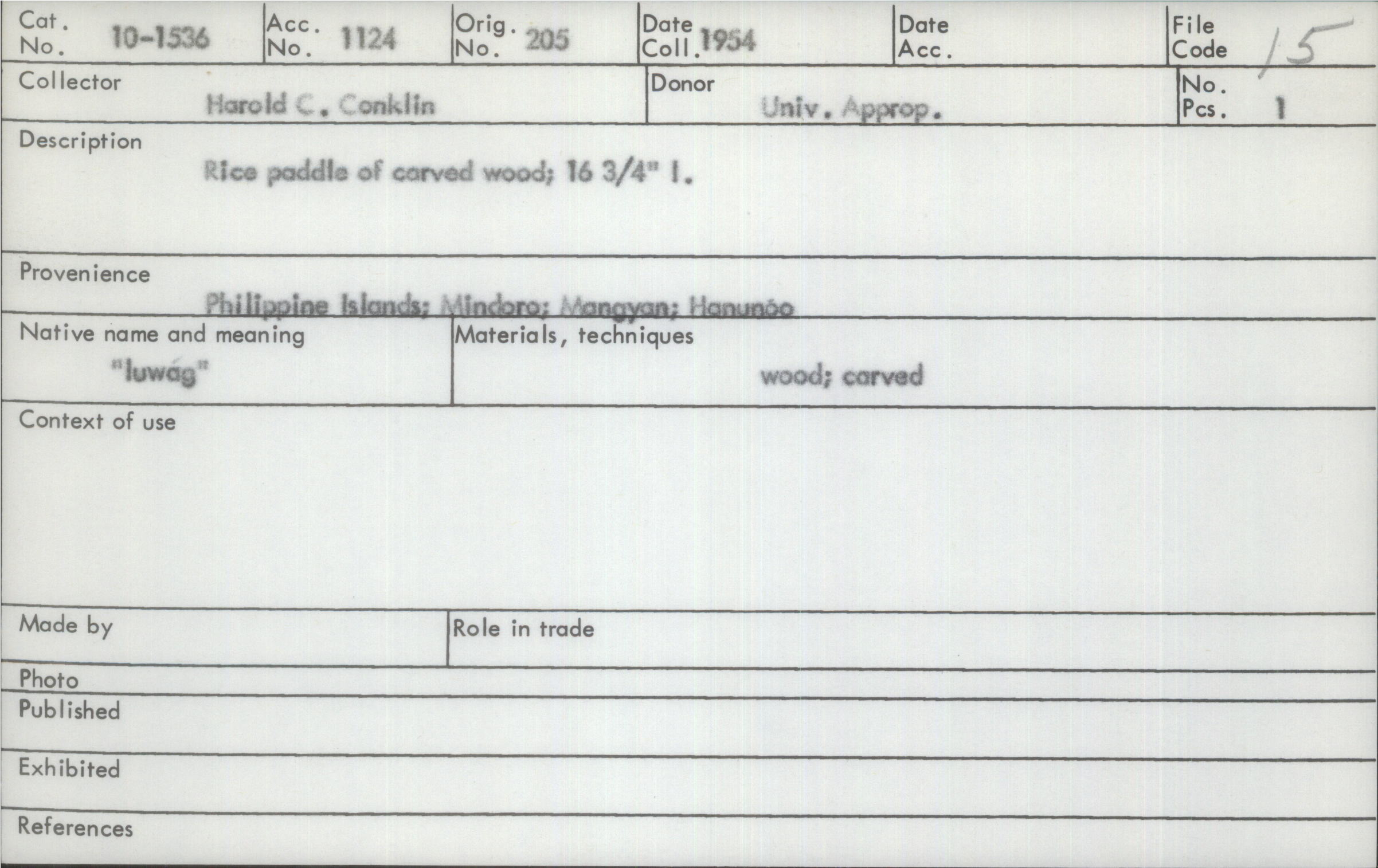 Cat. No. 10-1536
Acc. No. 1124
Orig. No. 205
Date Coll. 1954
Date Acc.
File Code 15

Collector
Harold C. Conklin
Donor
Univ. Approp.
No. Pcs. 1

Description
Rice paddle of carved wood; 16 3/4" l.

Provenience
Philippine Islands; Mindoro; Mangyan; Hanunóo

Native name and meaning
"luwág"
Materials, techniques
wood; carved

Context of use

Made by
Role in trade

Photo
Published
Exhibited
References